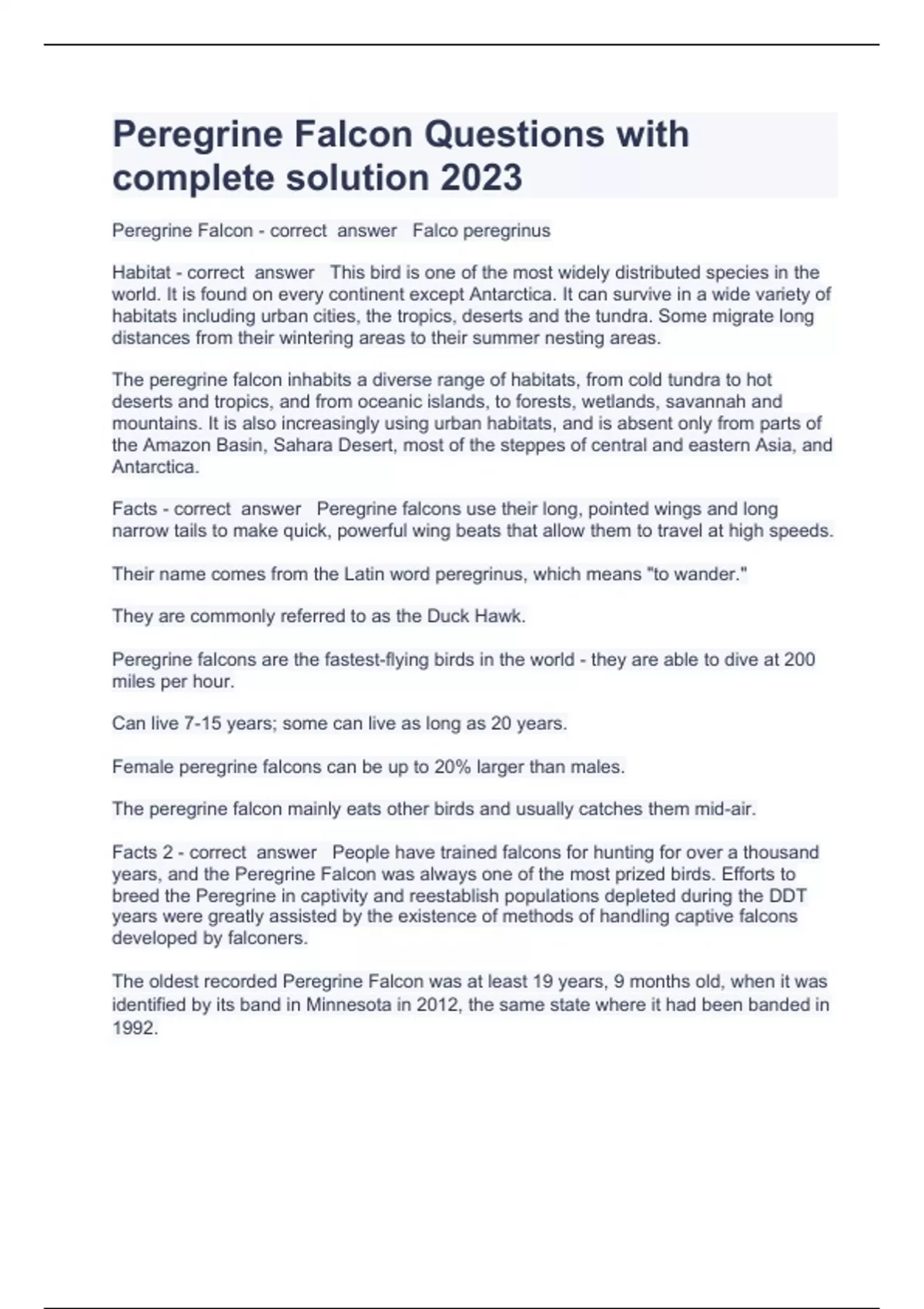 Peregrine Falcon Questions with complete solution 2023

Peregrine Falcon - correct answer Falco peregrinus

Habitat - correct answer This bird is one of the most widely distributed species in the world. It is found on every continent except Antarctica. It can survive in a wide variety of habitats including urban cities, the tropics, deserts and the tundra. Some migrate long distances from their wintering areas to their summer nesting areas.

The peregrine falcon inhabits a diverse range of habitats, from cold tundra to hot deserts and tropics, and from oceanic islands, to forests, wetlands, savannah and mountains. It is also increasingly using urban habitats, and is absent only from parts of the Amazon Basin, Sahara Desert, most of the steppes of central and eastern Asia, and Antarctica.

Facts - correct answer Peregrine falcons use their long, pointed wings and long narrow tails to make quick, powerful wing beats that allow them to travel at high speeds.

Their name comes from the Latin word peregrinus, which means "to wander."

They are commonly referred to as the Duck Hawk.

Peregrine falcons are the fastest-flying birds in the world - they are able to dive at 200 miles per hour.

Can live 7-15 years; some can live as long as 20 years.

Female peregrine falcons can be up to 20% larger than males.

The peregrine falcon mainly eats other birds and usually catches them mid-air.

Facts 2 - correct answer People have trained falcons for hunting for over a thousand years, and the Peregrine Falcon was always one of the most prized birds. Efforts to breed the Peregrine in captivity and reestablish populations depleted during the DDT years were greatly assisted by the existence of methods of handling captive falcons developed by falconers.

The oldest recorded Peregrine Falcon was at least 19 years, 9 months old, when it was identified by its band in Minnesota in 2012, the same state where it had been banded in 1992.